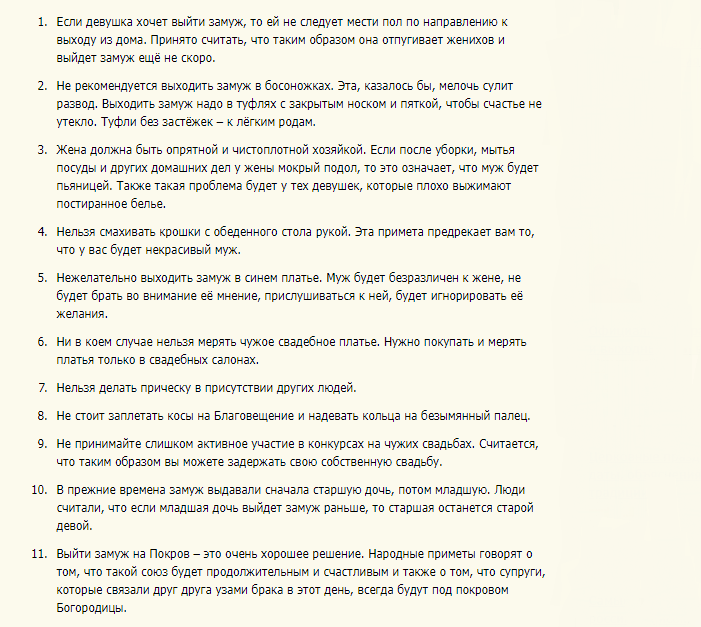 1. Если девушка хочет выйти замуж, то ей не следует мести пол по направлению к выходу из дома. Принято считать, что таким образом она отпугивает женихов и выйдет замуж ещё не скоро.

2. Не рекомендуется выходить замуж в босоножках. Эта, казалось бы, мелочь сулит развод. Выходить замуж надо в туфлях с закрытым носком и пяткой, чтобы счастье не утекло. Туфли без застёжек – к лёгким родам.

3. Жена должна быть опрятной и чистоплотной хозяйкой. Если после уборки, мытья посуды и других домашних дел у жены мокрый подол, то это означает, что муж будет пьяницей. Также такая проблема будет у тех девушек, которые плохо выжимают постиранное белье.

4. Нельзя смахивать крошки с обеденного стола рукой. Эта примета предрекает вам то, что у вас будет некрасивый муж.

5. Нежелательно выходить замуж в синем платье. Муж будет безразличен к жене, не будет брать во внимание её мнение, прислушиваться к ней, будет игнорировать её желания.

6. Ни в коем случае нельзя мерять чужое свадебное платье. Нужно покупать и мерять платья только в свадебных салонах.

7. Нельзя делать прическу в присутствии других людей.

8. Не стоит заплетать косы на Благовещение и надевать кольца на безымянный палец.

9. Не принимайте слишком активное участие в конкурсах на чужих свадьбах. Считается, что таким образом вы можете задержать свою собственную свадьбу.

10. В прежние времена замуж выдавали сначала старшую дочь, потом младшую. Люди считали, что если младшая дочь выйдет замуж раньше, то старшая останется старой девой.

11. Выйти замуж на Покров – это очень хорошее решение. Народные приметы говорят о том, что такой союз будет продолжительным и счастливым и также о том, что супруги, которые связали друг друга узами брака в этот день, всегда будут под покровом Богородицы.